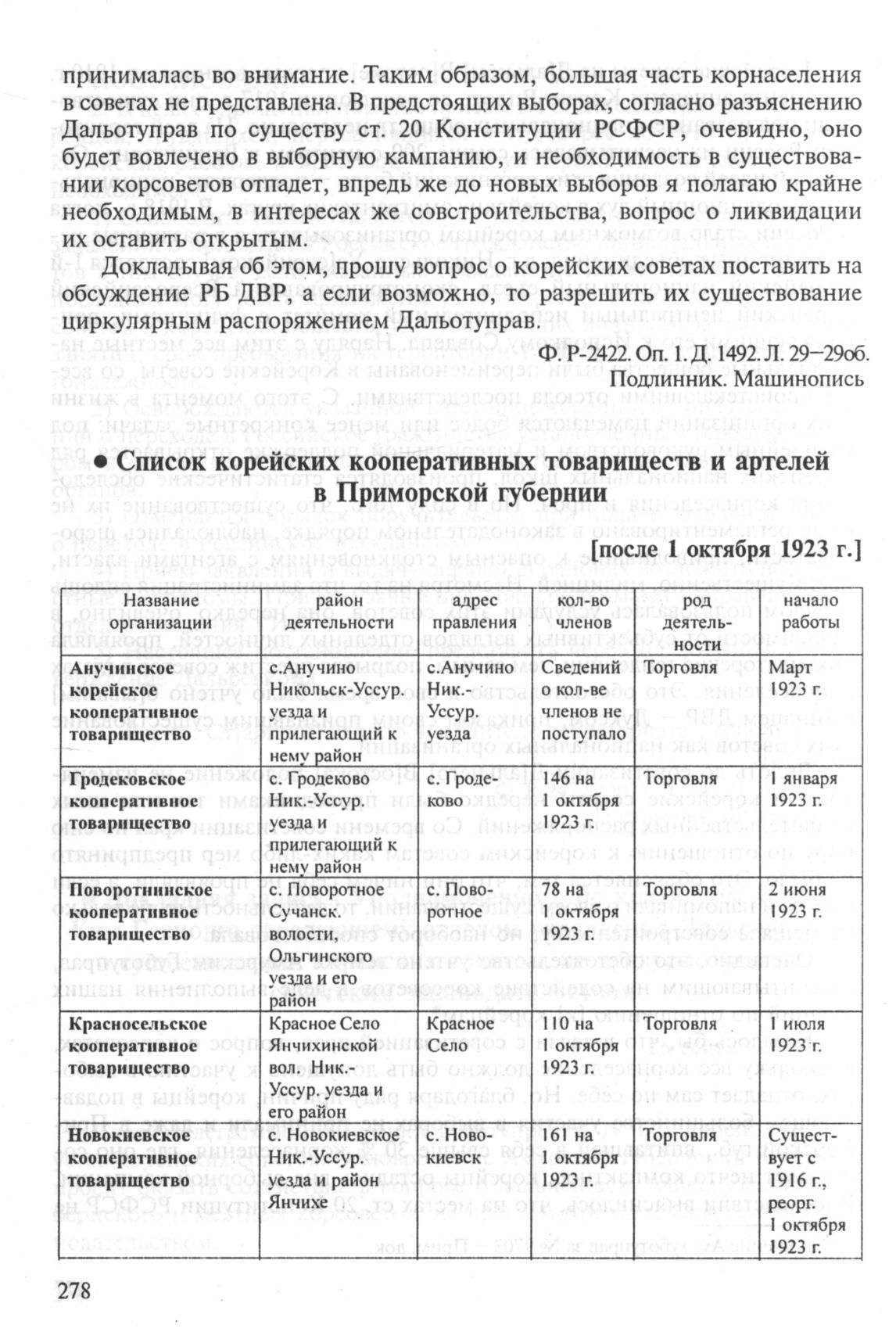 принималась во внимание. Таким образом, большая часть корнаселения в советах не представлена. В предстоящих выборах, согласно разъяснению Дальотуправ по существу ст. 20 Конституции РСФСР, очевидно, оно будет вовлечено в выборную кампанию, и необходимость в существовании корсоветов отпадет, впредь же до новых выборов я полагаю крайне необходимым, в интересах же совстроительства, вопрос о ликвидации их оставить открытым.

Докладывая об этом, прошу вопрос о корейских советах поставить на обсуждение РБ ДВР, а если возможно, то разрешить их существование циркулярным распоряжением Дальотуправ.

Ф. Р-2422. Оп. 1. Д. 1492. Л. 29–29об.
Подлинник. Машинопись

● Список корейских кооперативных товариществ и артелей в Приморской губернии

[после 1 октября 1923 г.]

| Название организации | район деятельности | адрес правления | кол-во членов | род деятельности | начало работы |
|---|---|---|---|---|---|
| Анучинское корейское кооперативное товарищество | с.Анучино Никольск-Уссур. уезда и прилегающий к нему район | с.Анучино Ник.-Уссур. уезда | Сведений о кол-ве членов не поступало | Торговля | Март 1923 г. |
| Гродековское кооперативное товарищество | с. Гродеково Ник.-Уссур. уезда и прилегающий к нему район | с. Гродеково | 146 на 1 октября 1923 г. | Торговля | 1 января 1923 г. |
| Поворотнинское кооперативное товарищество | с. Поворотное Сучанск. волости, Ольгинского уезда и его район | с. Поворотное | 78 на 1 октября 1923 г. | Торговля | 2 июня 1923 г. |
| Красносельское кооперативное товарищество | Красное Село Янчихинской вол. Ник.-Уссур. уезда и его район | Красное Село | 110 на 1 октября 1923 г. | Торговля | 1 июля 1923 г. |
| Новокиевское кооперативное товарищество | с. Новокиевское Ник.-Уссур. уезда и район Янчихе | с. Новокиевск | 161 на 1 октября 1923 г. | Торговля | Существует с 1916 г., реорг. 1 октября 1923 г. |

278